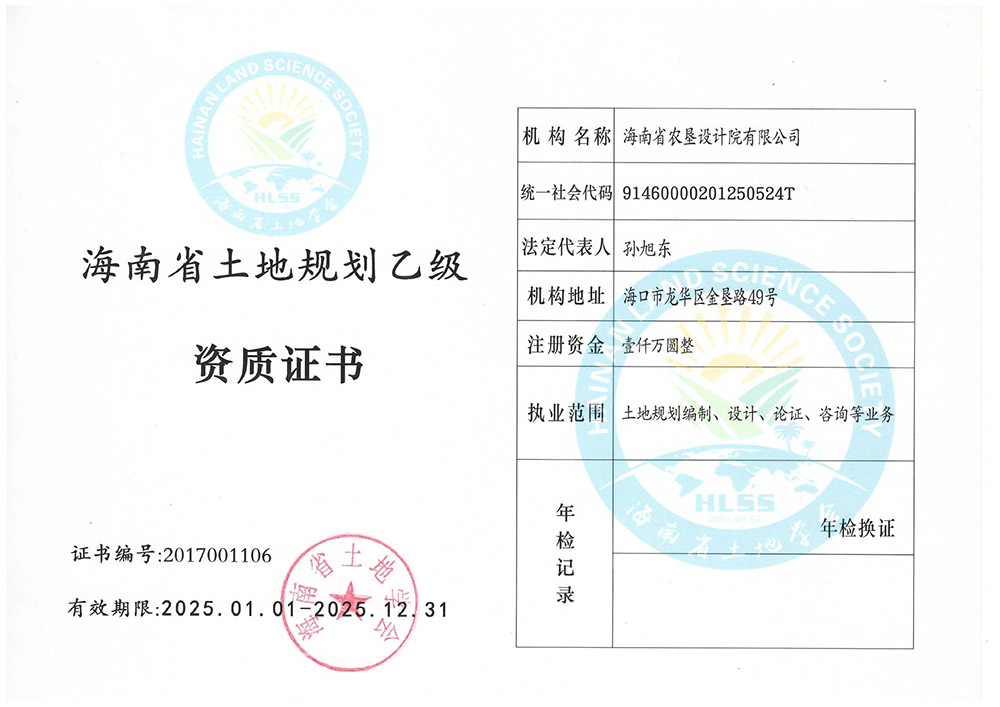 HAINAN LAND SCIENCE SOCIETY
HLSS
海南省土地学会

海南省土地规划乙级

资质证书

证书编号:2017001106

有效期限:2025.01.01-2025.12.31

海南省土地学会

| 机构名称 | 海南省农垦设计院有限公司 |
|---|---|
| 统一社会代码 | 91460000201250524T |
| 法定代表人 | 孙旭东 |
| 机构地址 | 海口市龙华区金垦路49号 |
| 注册资金 | 壹仟万圆整 |
| 执业范围 | 土地规划编制、设计、论证、咨询等业务 |
| 年检记录 | 年检换证 |

HAINAN LAND SCIENCE SOCIETY
HLSS
海南省土地学会